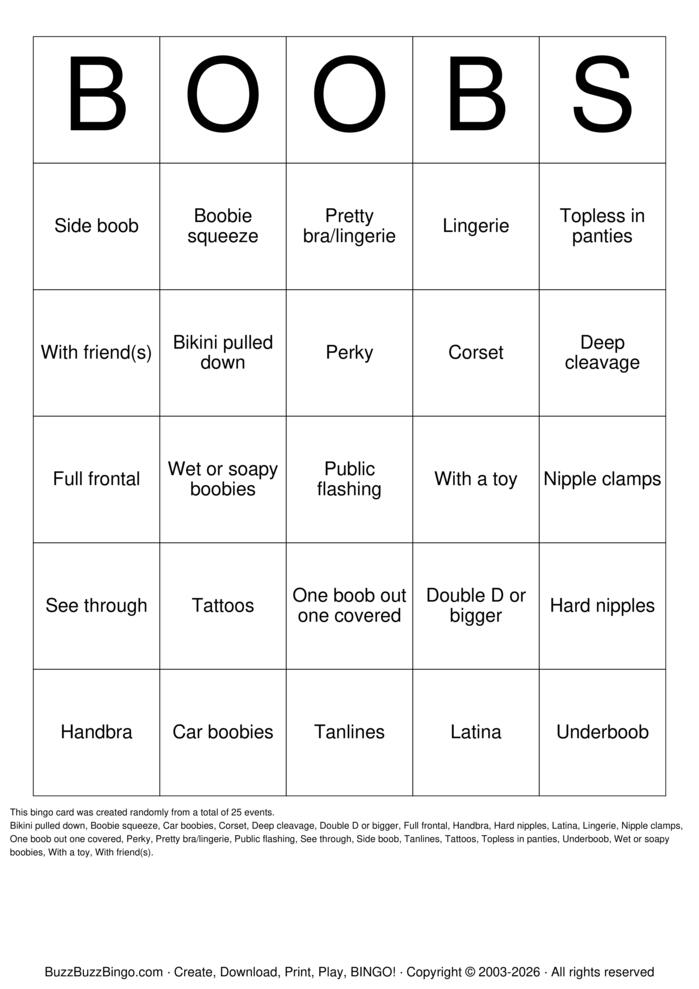 | B | O | O | B | S |
|---|---|---|---|---|
| Side boob | Boobie squeeze | Pretty bra/lingerie | Lingerie | Topless in panties |
| With friend(s) | Bikini pulled down | Perky | Corset | Deep cleavage |
| Full frontal | Wet or soapy boobies | Public flashing | With a toy | Nipple clamps |
| See through | Tattoos | One boob out one covered | Double D or bigger | Hard nipples |
| Handbra | Car boobies | Tanlines | Latina | Underboob |

This bingo card was created randomly from a total of 25 events.
Bikini pulled down, Boobie squeeze, Car boobies, Corset, Deep cleavage, Double D or bigger, Full frontal, Handbra, Hard nipples, Latina, Lingerie, Nipple clamps, One boob out one covered, Perky, Pretty bra/lingerie, Public flashing, See through, Side boob, Tanlines, Tattoos, Topless in panties, Underboob, Wet or soapy boobies, With a toy, With friend(s).

BuzzBuzzBingo.com · Create, Download, Print, Play, BINGO! · Copyright © 2003-2026 · All rights reserved